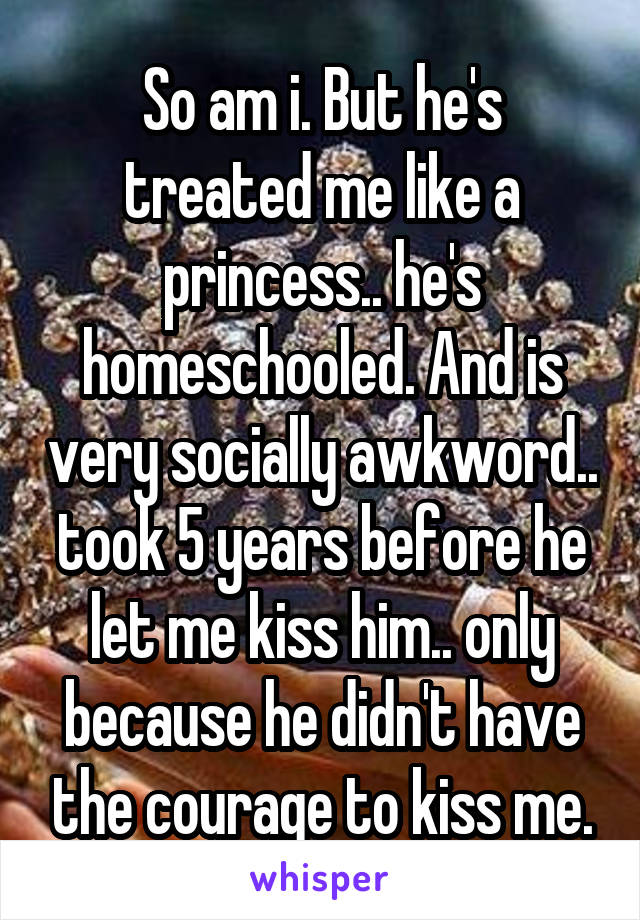 So am i. But he's treated me like a princess.. he's homeschooled. And is very socially awkword.. took 5 years before he let me kiss him.. only because he didn't have the courage to kiss me.

whisper